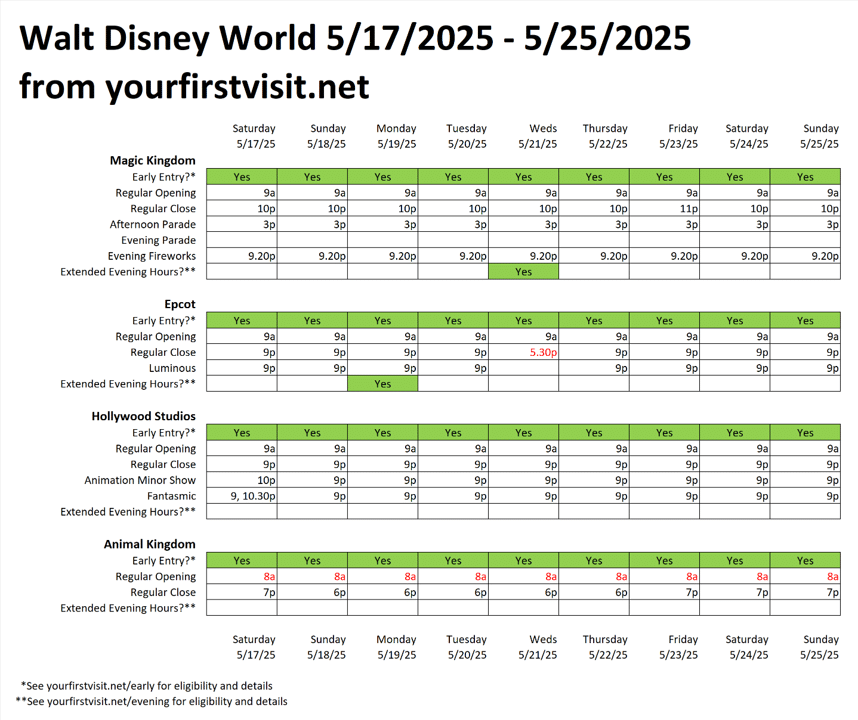 Walt Disney World 5/17/2025 - 5/25/2025
from yourfirstvisit.net

| | Saturday 5/17/25 | Sunday 5/18/25 | Monday 5/19/25 | Tuesday 5/20/25 | Weds 5/21/25 | Thursday 5/22/25 | Friday 5/23/25 | Saturday 5/24/25 | Sunday 5/25/25 |
|---|---|---|---|---|---|---|---|---|---|
| **Magic Kingdom** | | | | | | | | | |
| Early Entry?* | Yes | Yes | Yes | Yes | Yes | Yes | Yes | Yes | Yes |
| Regular Opening | 9a | 9a | 9a | 9a | 9a | 9a | 9a | 9a | 9a |
| Regular Close | 10p | 10p | 10p | 10p | 10p | 10p | 11p | 10p | 10p |
| Afternoon Parade | 3p | 3p | 3p | 3p | 3p | 3p | 3p | 3p | 3p |
| Evening Parade | | | | | | | | | |
| Evening Fireworks | 9.20p | 9.20p | 9.20p | 9.20p | 9.20p | 9.20p | 9.20p | 9.20p | 9.20p |
| Extended Evening Hours?** | | | | | Yes | | | | |
| **Epcot** | | | | | | | | | |
| Early Entry?* | Yes | Yes | Yes | Yes | Yes | Yes | Yes | Yes | Yes |
| Regular Opening | 9a | 9a | 9a | 9a | 9a | 9a | 9a | 9a | 9a |
| Regular Close | 9p | 9p | 9p | 9p | 5.30p | 9p | 9p | 9p | 9p |
| Luminous | 9p | 9p | 9p | 9p | | 9p | 9p | 9p | 9p |
| Extended Evening Hours?** | | | Yes | | | | | | |
| **Hollywood Studios** | | | | | | | | | |
| Early Entry?* | Yes | Yes | Yes | Yes | Yes | Yes | Yes | Yes | Yes |
| Regular Opening | 9a | 9a | 9a | 9a | 9a | 9a | 9a | 9a | 9a |
| Regular Close | 9p | 9p | 9p | 9p | 9p | 9p | 9p | 9p | 9p |
| Animation Minor Show | 10p | 9p | 9p | 9p | 9p | 9p | 9p | 9p | 9p |
| Fantasmic | 9, 10.30p | 9p | 9p | 9p | 9p | 9p | 9p | 9p | 9p |
| Extended Evening Hours?** | | | | | | | | | |
| **Animal Kingdom** | | | | | | | | | |
| Early Entry?* | Yes | Yes | Yes | Yes | Yes | Yes | Yes | Yes | Yes |
| Regular Opening | 8a | 8a | 8a | 8a | 8a | 8a | 8a | 8a | 8a |
| Regular Close | 7p | 6p | 6p | 6p | 6p | 6p | 7p | 7p | 7p |
| Extended Evening Hours?** | | | | | | | | | |
| | Saturday 5/17/25 | Sunday 5/18/25 | Monday 5/19/25 | Tuesday 5/20/25 | Weds 5/21/25 | Thursday 5/22/25 | Friday 5/23/25 | Saturday 5/24/25 | Sunday 5/25/25 |

*See yourfirstvisit.net/early for eligibility and details
**See yourfirstvisit.net/evening for eligibility and details